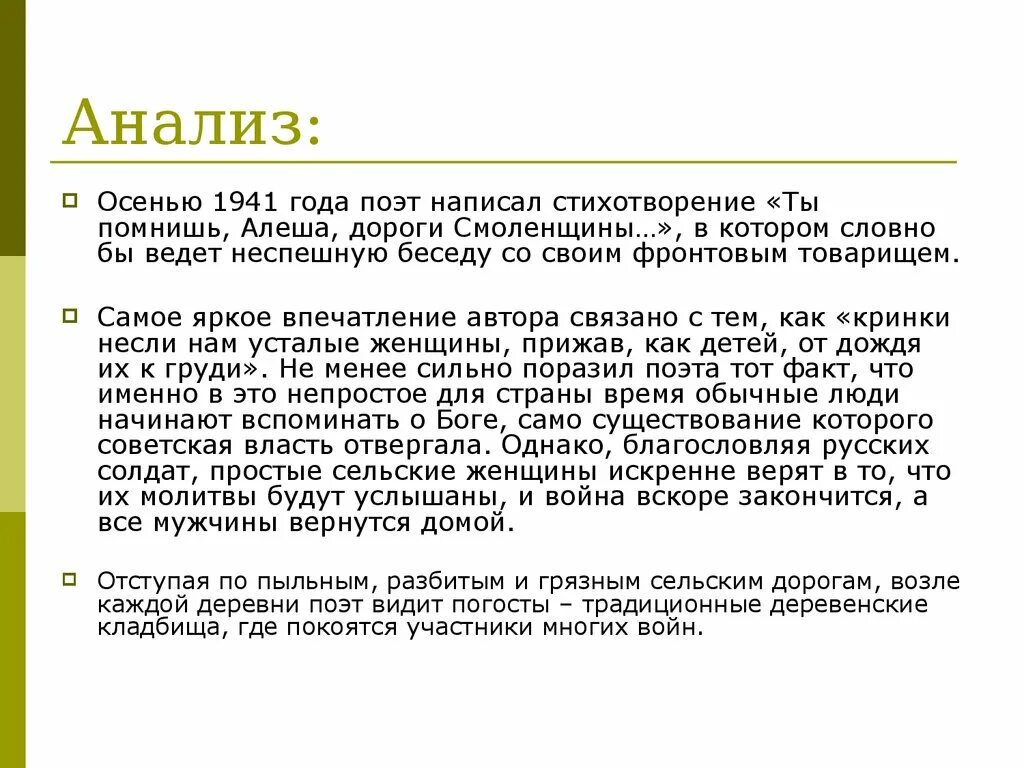 Анализ:

Осенью 1941 года поэт написал стихотворение «Ты помнишь, Алеша, дороги Смоленщины…», в котором словно бы ведет неспешную беседу со своим фронтовым товарищем.

Самое яркое впечатление автора связано с тем, как «кринки несли нам усталые женщины, прижав, как детей, от дождя их к груди». Не менее сильно поразил поэта тот факт, что именно в это непростое для страны время обычные люди начинают вспоминать о Боге, само существование которого советская власть отвергала. Однако, благословляя русских солдат, простые сельские женщины искренне верят в то, что их молитвы будут услышаны, и война вскоре закончится, а все мужчины вернутся домой.

Отступая по пыльным, разбитым и грязным сельским дорогам, возле каждой деревни поэт видит погосты – традиционные деревенские кладбища, где покоятся участники многих войн.